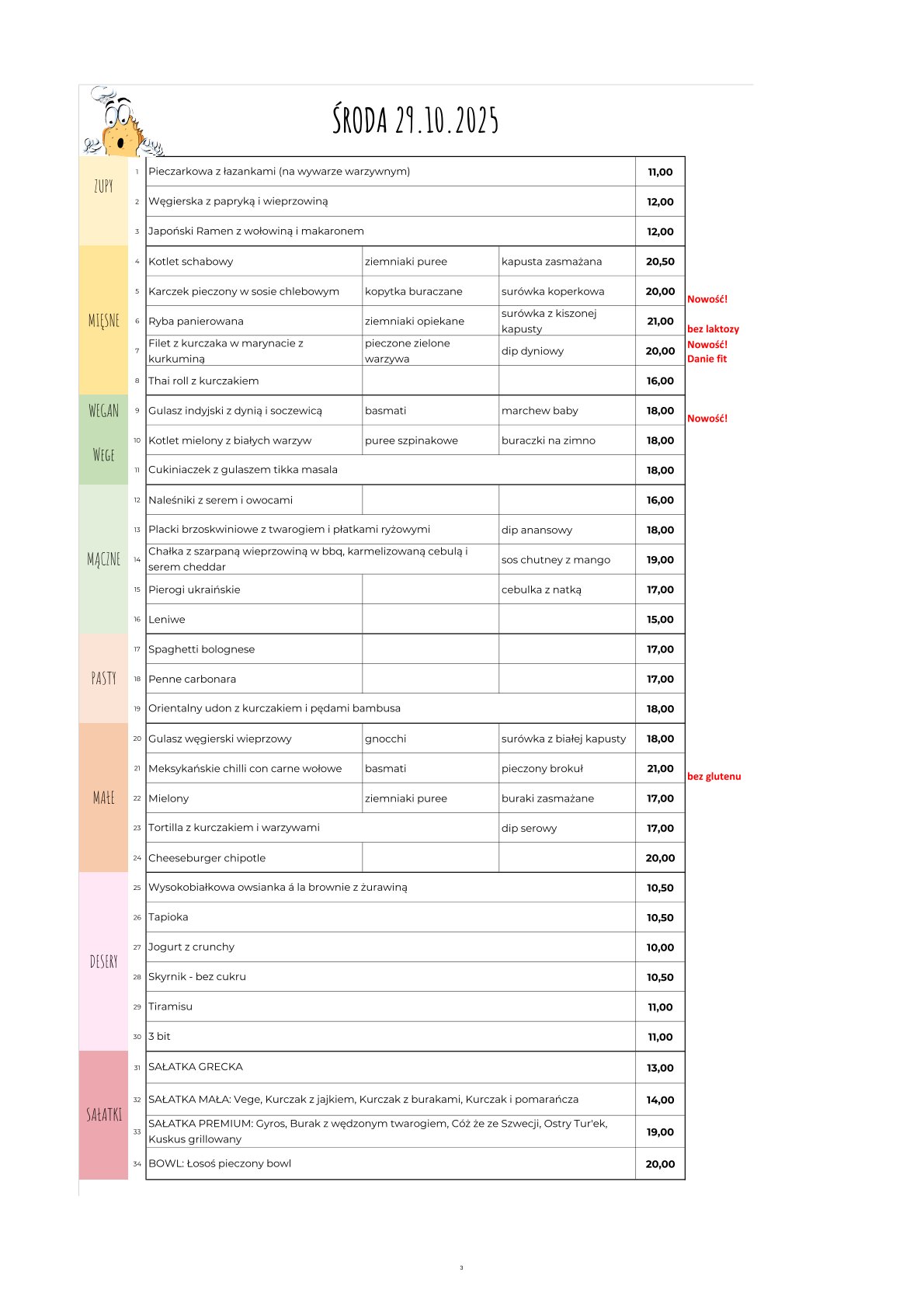 ŚRODA 29.10.2025

| | | | | | | |
|---|---|---|---|---|---|---|
| ZUPY | 1 | Pieczarkowa z łazankami (na wywarze warzywnym) | | | 11,00 | |
| | 2 | Węgierska z papryką i wieprzowiną | | | 12,00 | |
| | 3 | Japoński Ramen z wołowiną i makaronem | | | 12,00 | |
| MIĘSNE | 4 | Kotlet schabowy | ziemniaki puree | kapusta zasmażana | 20,50 | |
| | 5 | Karczek pieczony w sosie chlebowym | kopytka buraczane | surówka koperkowa | 20,00 | Nowość! |
| | 6 | Ryba panierowana | ziemniaki opiekane | surówka z kiszonej kapusty | 21,00 | bez laktozy |
| | 7 | Filet z kurczaka w marynacie z kurkuminą | pieczone zielone warzywa | dip dyniowy | 20,00 | Nowość! Danie fit |
| | 8 | Thai roll z kurczakiem | | | 16,00 | |
| WEGAN | 9 | Gulasz indyjski z dynią i soczewicą | basmati | marchew baby | 18,00 | Nowość! |
| WEGE | 10 | Kotlet mielony z białych warzyw | puree szpinakowe | buraczki na zimno | 18,00 | |
| | 11 | Cukiniaczek z gulaszem tikka masala | | | 18,00 | |
| MĄCZNE | 12 | Naleśniki z serem i owocami | | | 16,00 | |
| | 13 | Placki brzoskwiniowe z twarogiem i płatkami ryżowymi | | dip anansowy | 18,00 | |
| | 14 | Chałka z szarpaną wieprzowiną w bbq, karmelizowaną cebulą i serem cheddar | | sos chutney z mango | 19,00 | |
| | 15 | Pierogi ukraińskie | | cebulka z natką | 17,00 | |
| | 16 | Leniwe | | | 15,00 | |
| PASTY | 17 | Spaghetti bolognese | | | 17,00 | |
| | 18 | Penne carbonara | | | 17,00 | |
| | 19 | Orientalny udon z kurczakiem i pędami bambusa | | | 18,00 | |
| MAŁE | 20 | Gulasz węgierski wieprzowy | gnocchi | surówka z białej kapusty | 18,00 | |
| | 21 | Meksykańskie chilli con carne wołowe | basmati | pieczony brokuł | 21,00 | bez glutenu |
| | 22 | Mielony | ziemniaki puree | buraki zasmażane | 17,00 | |
| | 23 | Tortilla z kurczakiem i warzywami | | dip serowy | 17,00 | |
| | 24 | Cheeseburger chipotle | | | 20,00 | |
| DESERY | 25 | Wysokobiałkowa owsianka á la brownie z żurawiną | | | 10,50 | |
| | 26 | Tapioka | | | 10,50 | |
| | 27 | Jogurt z crunchy | | | 10,00 | |
| | 28 | Skyrnik - bez cukru | | | 10,50 | |
| | 29 | Tiramisu | | | 11,00 | |
| | 30 | 3 bit | | | 11,00 | |
| SAŁATKI | 31 | SAŁATKA GRECKA | | | 13,00 | |
| | 32 | SAŁATKA MAŁA: Vege, Kurczak z jajkiem, Kurczak z burakami, Kurczak i pomarańcza | | | 14,00 | |
| | 33 | SAŁATKA PREMIUM: Gyros, Burak z wędzonym twarogiem, Cóż że ze Szwecji, Ostry Tur'ek, Kuskus grillowany | | | 19,00 | |
| | 34 | BOWL: Łosoś pieczony bowl | | | 20,00 | |

3